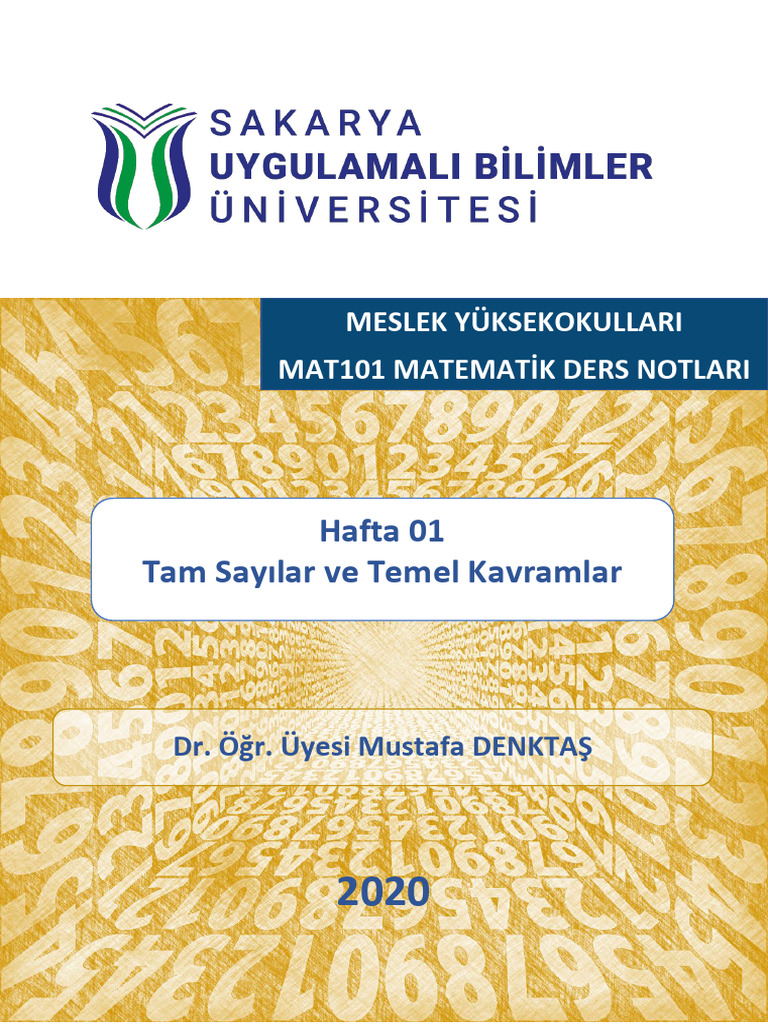 SAKARYA
UYGULAMALI BİLİMLER
ÜNİVERSİTESİ

MESLEK YÜKSEKOKULLARI
MAT101 MATEMATİK DERS NOTLARI

Hafta 01
Tam Sayılar ve Temel Kavramlar

Dr. Öğr. Üyesi Mustafa DENKTAŞ

2020